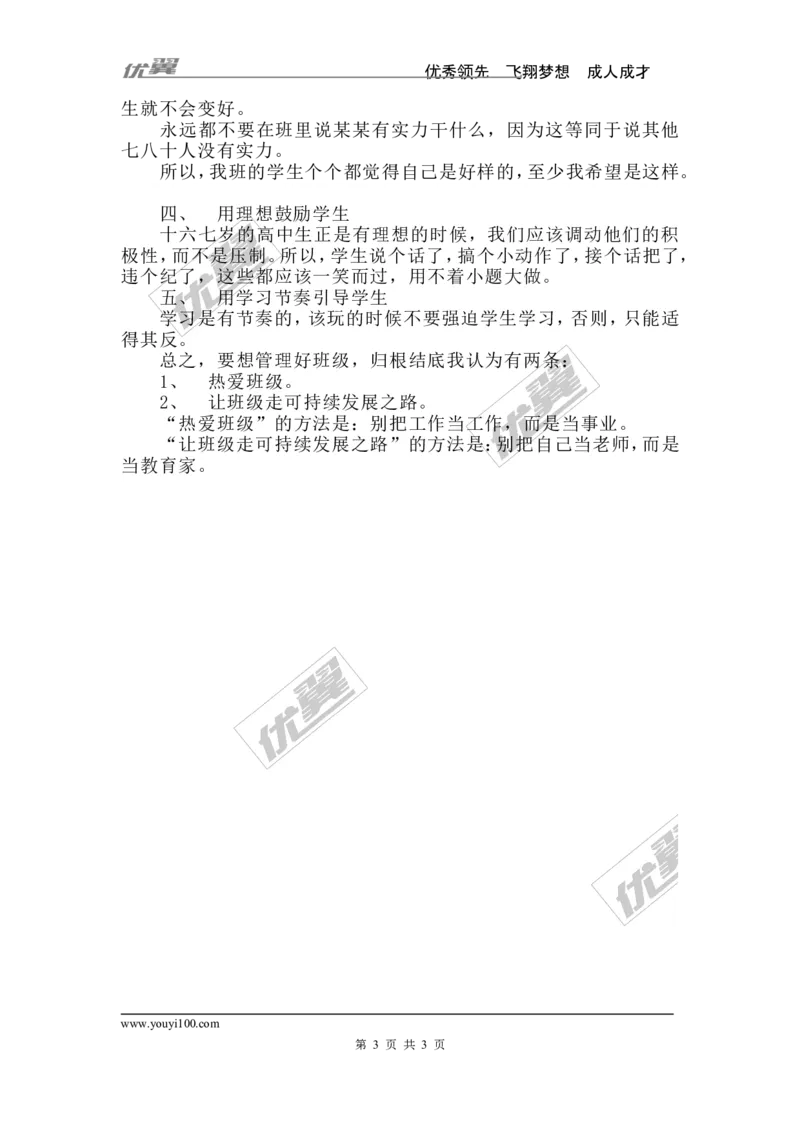 优翼　　优秀领先　飞翔梦想　成人成才

生就不会变好。

永远都不要在班里说某某有实力干什么，因为这等同于说其他七八十人没有实力。

所以，我班的学生个个都觉得自己是好样的，至少我希望是这样。

四、　用理想鼓励学生

十六七岁的高中生正是有理想的时候，我们应该调动他们的积极性，而不是压制。所以，学生说个话了，搞个小动作了，接个话把了，违个纪了，这些都应该一笑而过，用不着小题大做。

五、　用学习节奏引导学生

学习是有节奏的，该玩的时候不要强迫学生学习，否则，只能适得其反。

总之，要想管理好班级，归根结底我认为有两条：

1、　热爱班级。

2、　让班级走可持续发展之路。

“热爱班级”的方法是：别把工作当工作，而是当事业。

“让班级走可持续发展之路”的方法是：别把自己当老师，而是当教育家。

优翼

优翼

优翼

www.youyi100.com

第 3 页 共 3 页